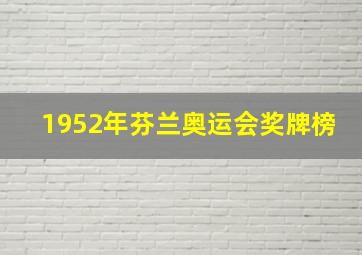 1952年芬兰奥运会奖牌榜